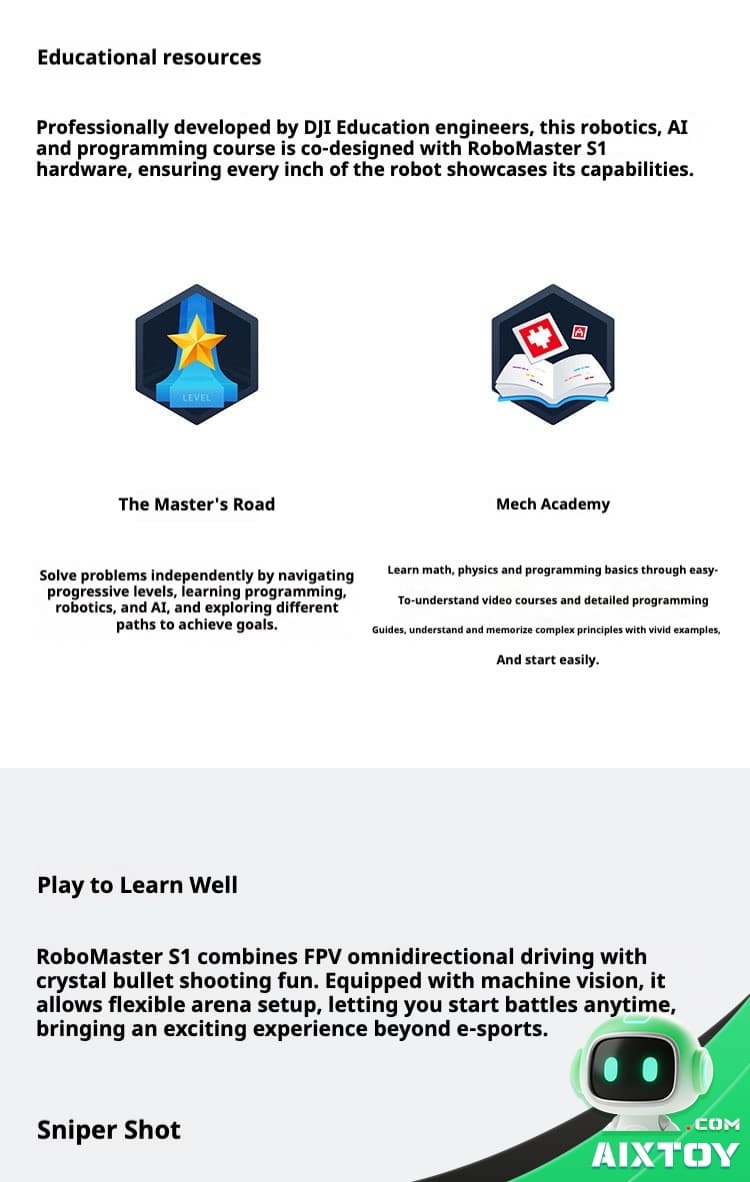 Educational resources

Professionally developed by DJI Education engineers, this robotics, AI and programming course is co-designed with RoboMaster S1 hardware, ensuring every inch of the robot showcases its capabilities.

LEVEL

The Master's Road

Solve problems independently by navigating progressive levels, learning programming, robotics, and AI, and exploring different paths to achieve goals.

Mech Academy

Learn math, physics and programming basics through easy-

To-understand video courses and detailed programming

Guides, understand and memorize complex principles with vivid examples,

And start easily.

Play to Learn Well

RoboMaster S1 combines FPV omnidirectional driving with crystal bullet shooting fun. Equipped with machine vision, it allows flexible arena setup, letting you start battles anytime, bringing an exciting experience beyond e-sports.

Sniper Shot

.COM
AIXTOY